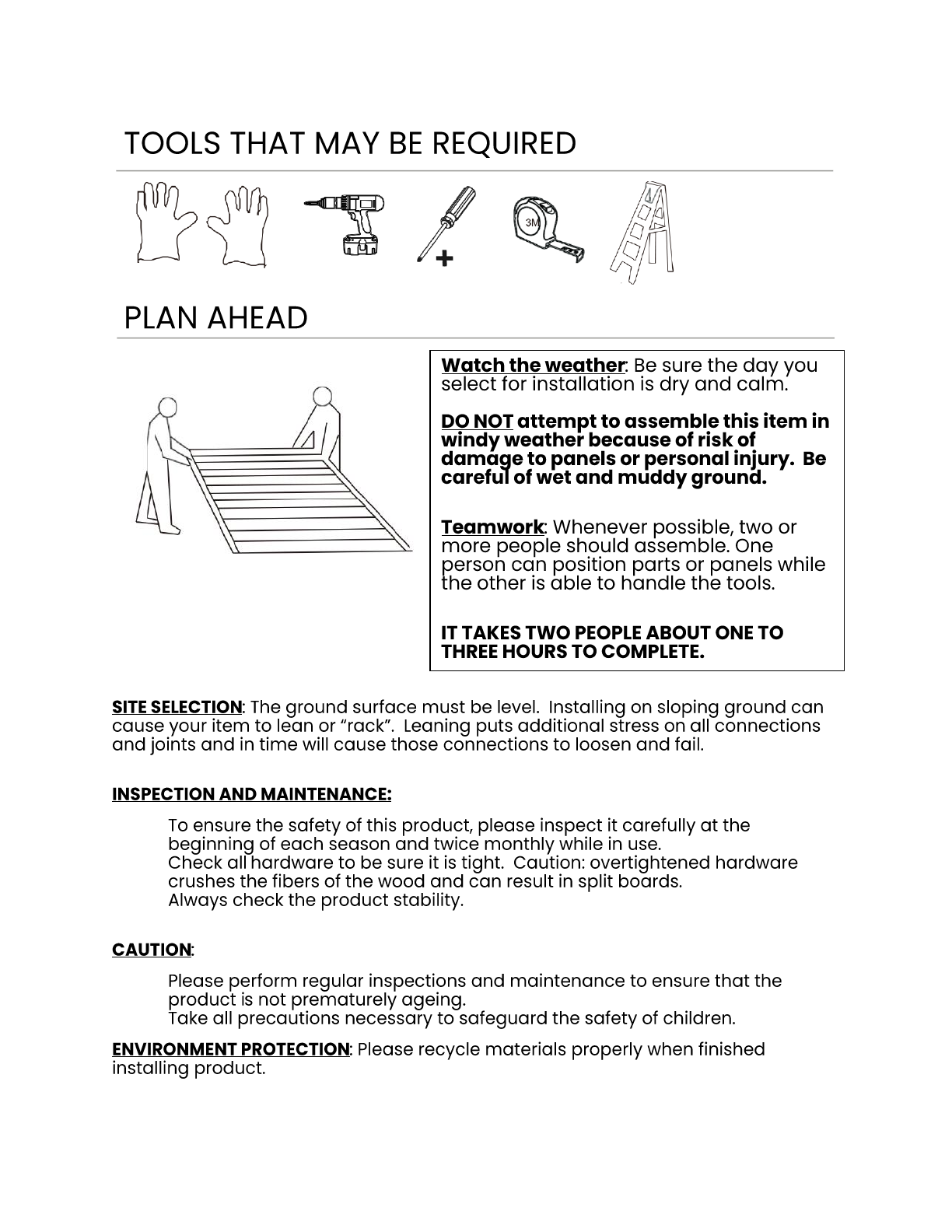 TOOLS THAT MAY BE REQUIRED

3M

+

PLAN AHEAD

Watch the weather: Be sure the day you select for installation is dry and calm.

DO NOT attempt to assemble this item in windy weather because of risk of damage to panels or personal injury. Be careful of wet and muddy ground.

Teamwork: Whenever possible, two or more people should assemble. One person can position parts or panels while the other is able to handle the tools.

IT TAKES TWO PEOPLE ABOUT ONE TO THREE HOURS TO COMPLETE.

SITE SELECTION: The ground surface must be level. Installing on sloping ground can cause your item to lean or “rack”. Leaning puts additional stress on all connections and joints and in time will cause those connections to loosen and fail.

INSPECTION AND MAINTENANCE:

To ensure the safety of this product, please inspect it carefully at the beginning of each season and twice monthly while in use.
Check all hardware to be sure it is tight. Caution: overtightened hardware crushes the fibers of the wood and can result in split boards.
Always check the product stability.

CAUTION:

Please perform regular inspections and maintenance to ensure that the product is not prematurely ageing.
Take all precautions necessary to safeguard the safety of children.

ENVIRONMENT PROTECTION: Please recycle materials properly when finished installing product.